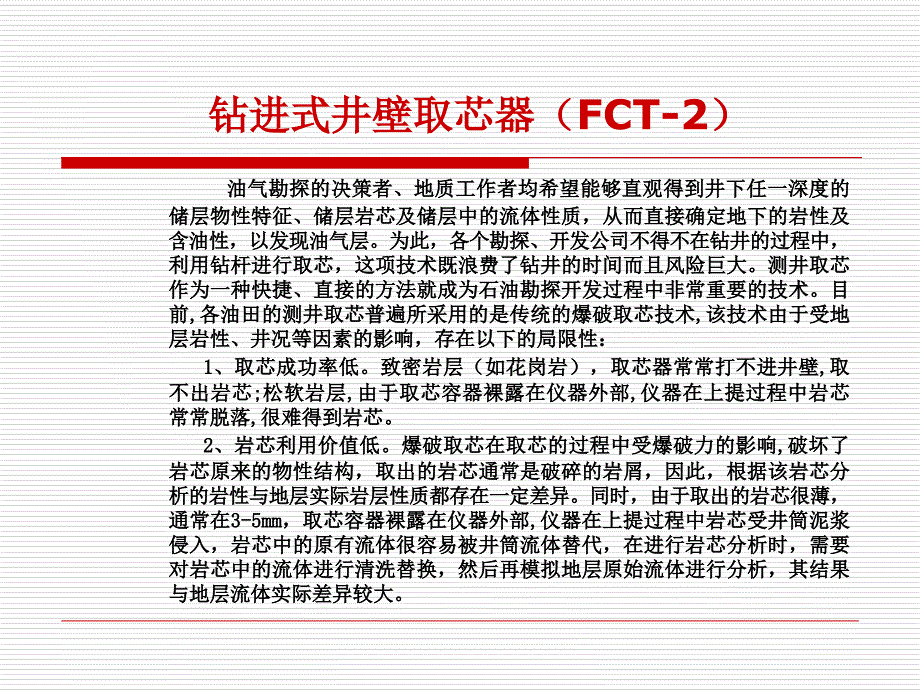 钻进式井壁取芯器（FCT-2）

油气勘探的决策者、地质工作者均希望能够直观得到井下任一深度的储层物性特征、储层岩芯及储层中的流体性质，从而直接确定地下的岩性及含油性，以发现油气层。为此，各个勘探、开发公司不得不在钻井的过程中，利用钻杆进行取芯，这项技术既浪费了钻井的时间而且风险巨大。测井取芯作为一种快捷、直接的方法就成为石油勘探开发过程中非常重要的技术。目前,各油田的测井取芯普遍所采用的是传统的爆破取芯技术,该技术由于受地层岩性、井况等因素的影响，存在以下的局限性：

1、取芯成功率低。致密岩层（如花岗岩），取芯器常常打不进井壁,取不出岩芯;松软岩层,由于取芯容器裸露在仪器外部,仪器在上提过程中岩芯常常脱落,很难得到岩芯。

2、岩芯利用价值低。爆破取芯在取芯的过程中受爆破力的影响,破坏了岩芯原来的物性结构，取出的岩芯通常是破碎的岩屑，因此，根据该岩芯分析的岩性与地层实际岩层性质都存在一定差异。同时，由于取出的岩芯很薄，通常在3-5mm，取芯容器裸露在仪器外部,仪器在上提过程中岩芯受井筒泥浆侵入，岩芯中的原有流体很容易被井筒流体替代，在进行岩芯分析时，需要对岩芯中的流体进行清洗替换，然后再模拟地层原始流体进行分析，其结果与地层流体实际差异较大。